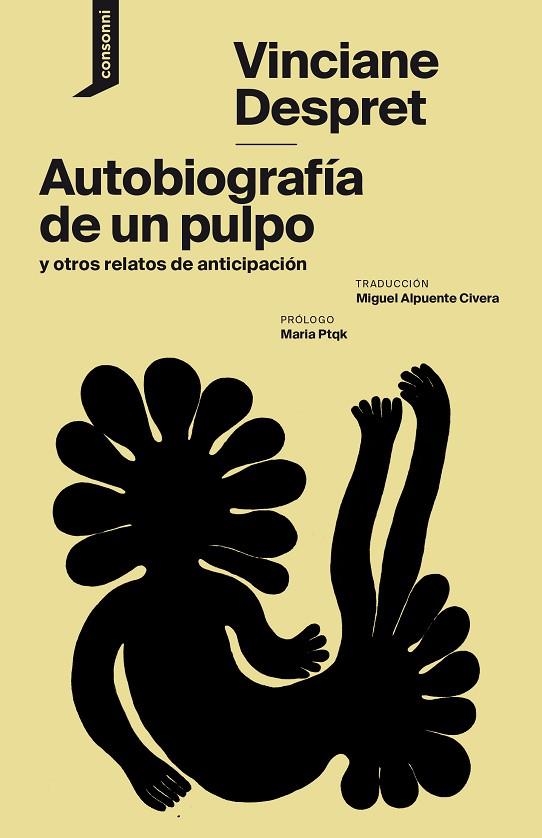 consonni

Vinciane Despret

Autobiografía de un pulpo

y otros relatos de anticipación

TRADUCCIÓN
Miguel Alpuente Civera

PRÓLOGO
Maria Ptqk